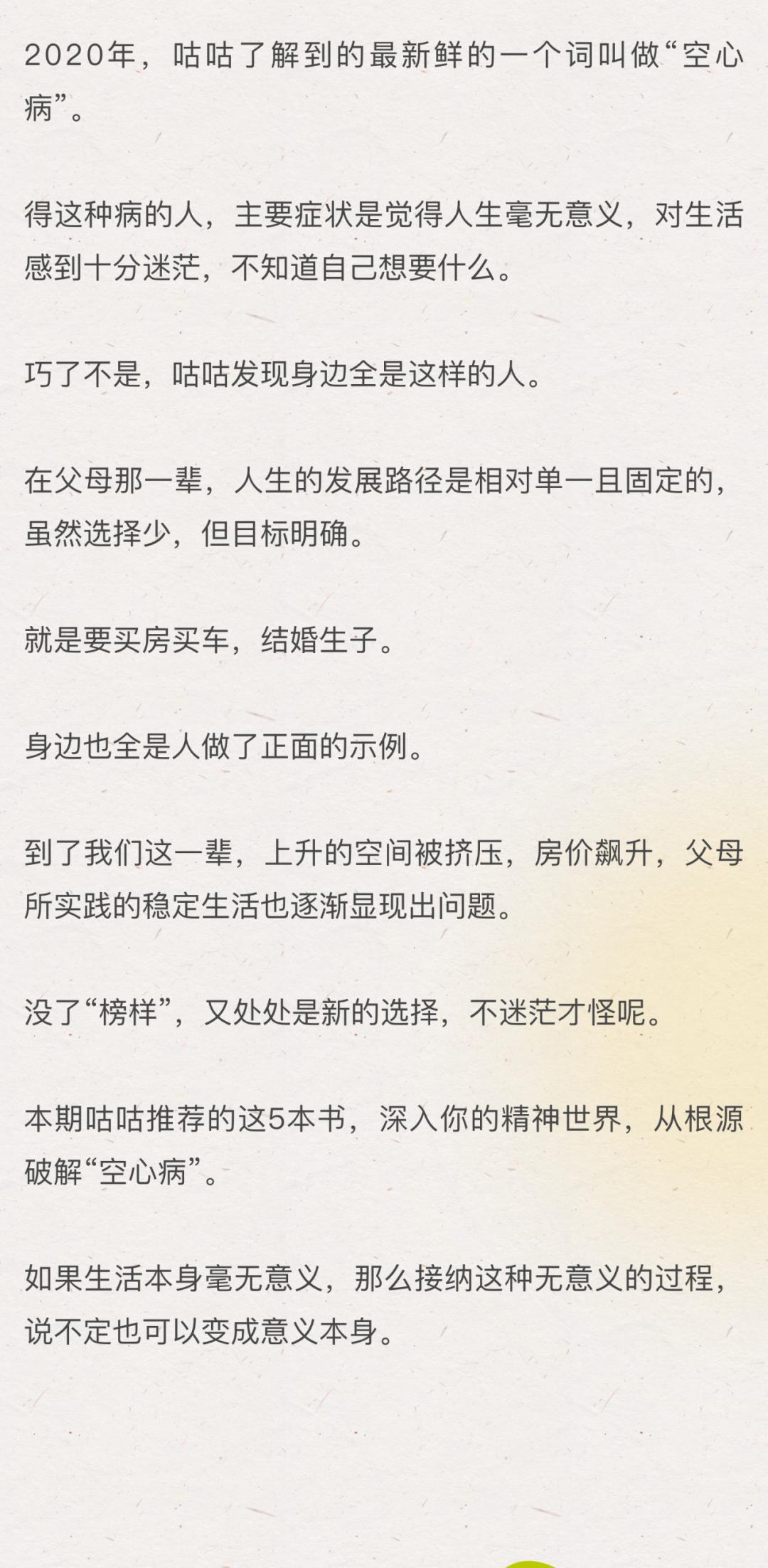 2020年，咕咕了解到的最新鲜的一个词叫做“空心病”。

得这种病的人，主要症状是觉得人生毫无意义，对生活感到十分迷茫，不知道自己想要什么。

巧了不是，咕咕发现身边全是这样的人。

在父母那一辈，人生的发展路径是相对单一且固定的，虽然选择少，但目标明确。

就是要买房买车，结婚生子。

身边也全是人做了正面的示例。

到了我们这一辈，上升的空间被挤压，房价飙升，父母所实践的稳定生活也逐渐显现出问题。

没了“榜样”，又处处是新的选择，不迷茫才怪呢。

本期咕咕推荐的这5本书，深入你的精神世界，从根源破解“空心病”。

如果生活本身毫无意义，那么接纳这种无意义的过程，说不定也可以变成意义本身。